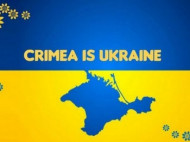 CRIMEA IS UKRAINE